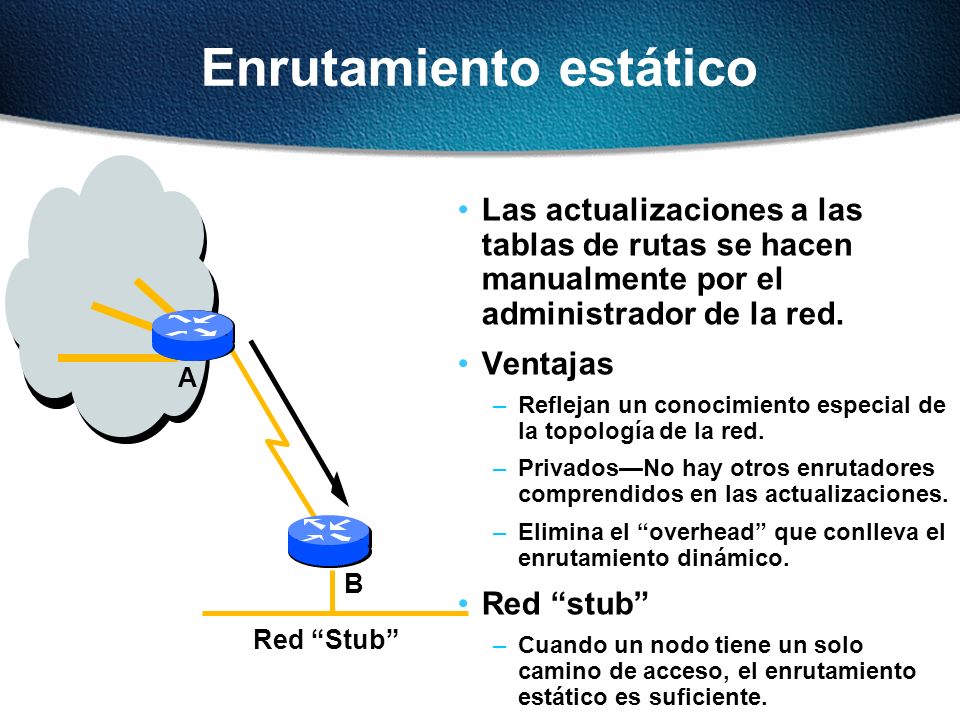 Enrutamiento estático

A

B

Red “Stub”

• Las actualizaciones a las tablas de rutas se hacen manualmente por el administrador de la red.

• Ventajas

– Reflejan un conocimiento especial de la topología de la red.

– Privados—No hay otros enrutadores comprendidos en las actualizaciones.

– Elimina el “overhead” que conlleva el enrutamiento dinámico.

• Red “stub”

– Cuando un nodo tiene un solo camino de acceso, el enrutamiento estático es suficiente.